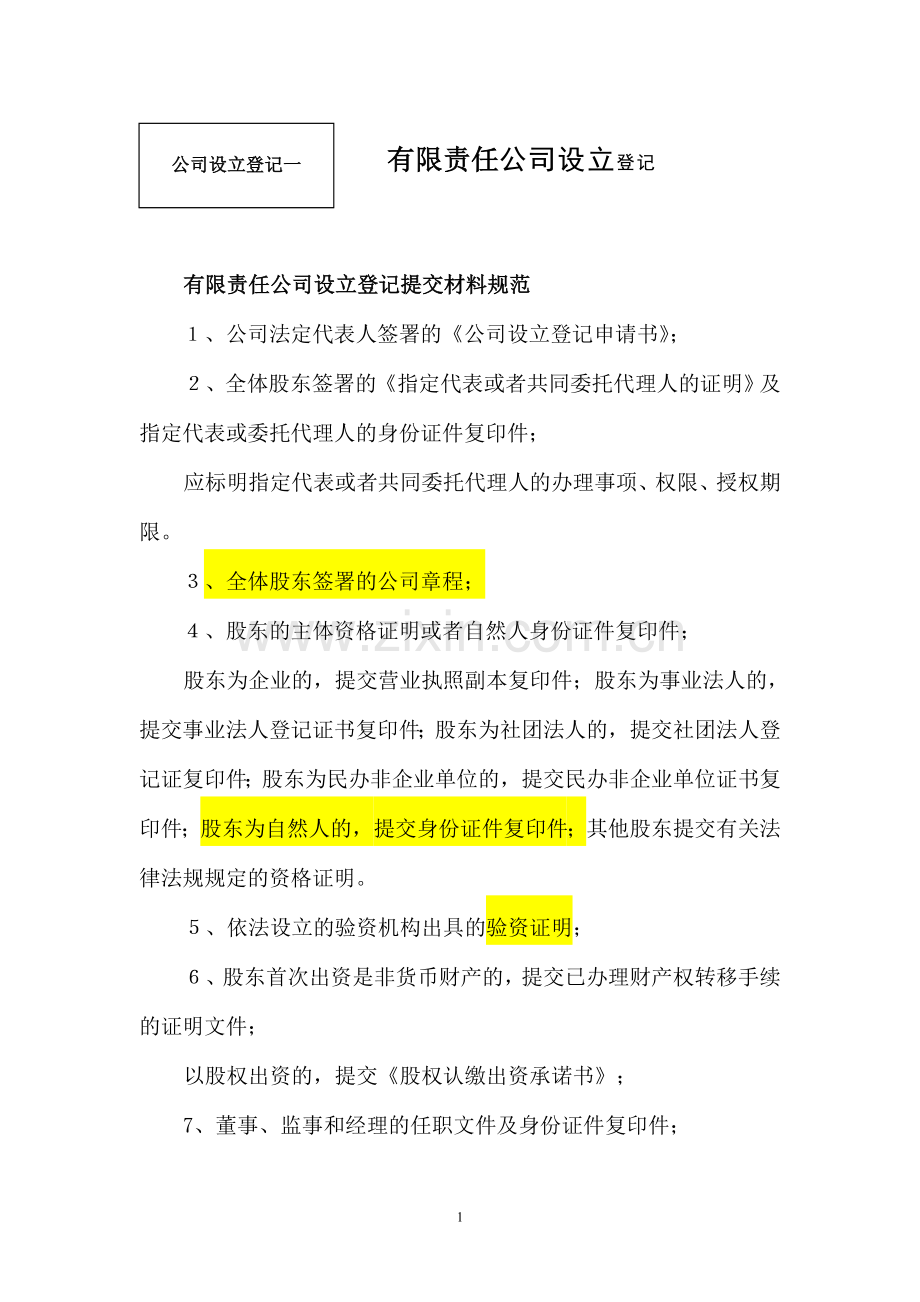 公司设立登记一

有限责任公司设立登记

有限责任公司设立登记提交材料规范

1、公司法定代表人签署的《公司设立登记申请书》；

2、全体股东签署的《指定代表或者共同委托代理人的证明》及指定代表或委托代理人的身份证件复印件；

应标明指定代表或者共同委托代理人的办理事项、权限、授权期限。

3、全体股东签署的公司章程；

4、股东的主体资格证明或者自然人身份证件复印件；

股东为企业的，提交营业执照副本复印件；股东为事业法人的，提交事业法人登记证书复印件；股东为社团法人的，提交社团法人登记证复印件；股东为民办非企业单位的，提交民办非企业单位证书复印件；股东为自然人的，提交身份证件复印件；其他股东提交有关法律法规规定的资格证明。

5、依法设立的验资机构出具的验资证明；

6、股东首次出资是非货币财产的，提交已办理财产权转移手续的证明文件；

以股权出资的，提交《股权认缴出资承诺书》；

7、董事、监事和经理的任职文件及身份证件复印件；

1

www.zixin.com.cn